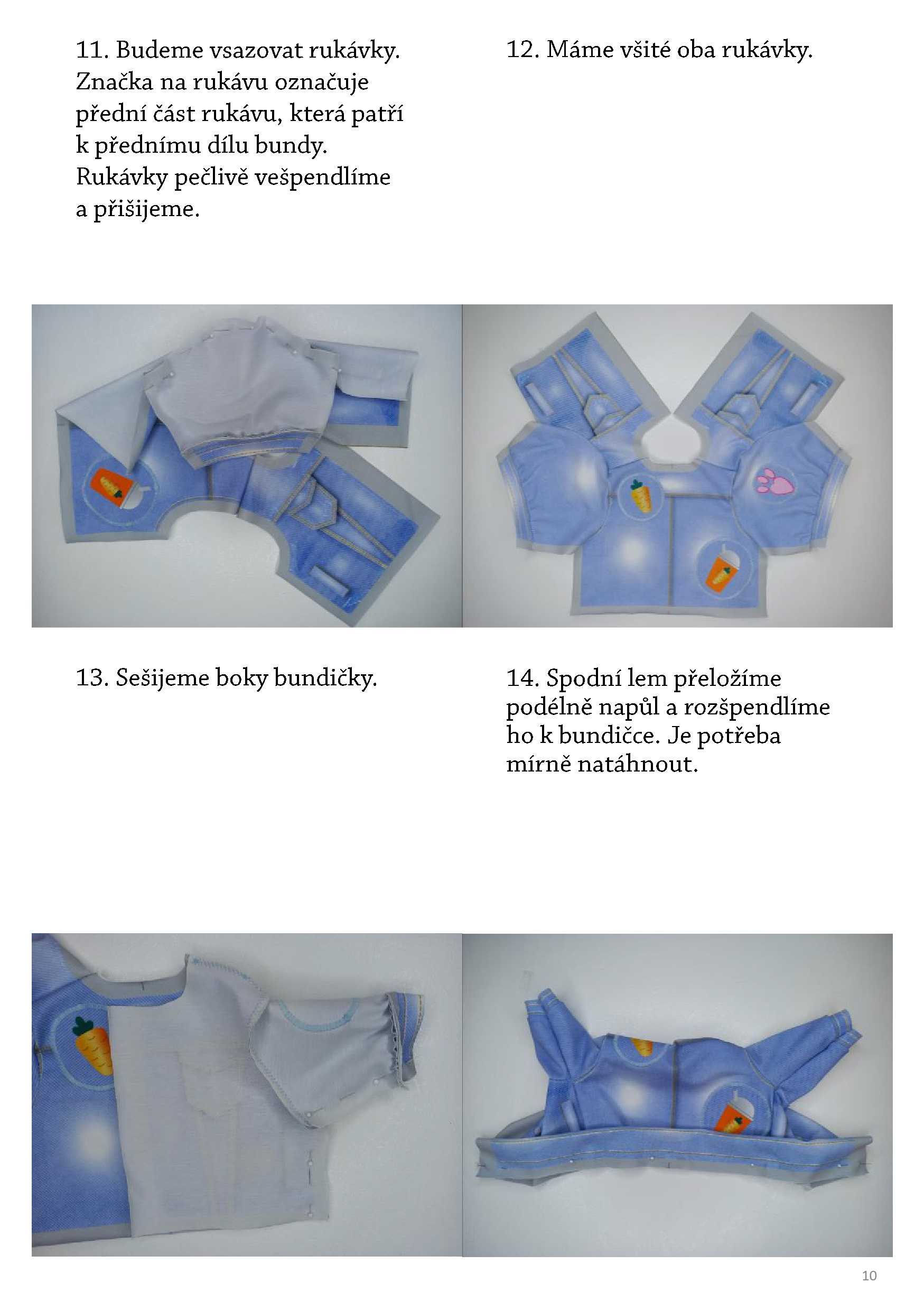 11. Budeme vsazovat rukávky. Značka na rukávu označuje přední část rukávu, která patří k přednímu dílu bundy. Rukávky pečlivě vešpendlíme a přišijeme.

12. Máme všité oba rukávky.

13. Sešijeme boky bundičky.

14. Spodní lem přeložíme podélně napůl a rozšpendlíme ho k bundičce. Je potřeba mírně natáhnout.

10